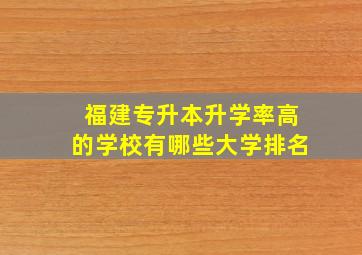 福建专升本升学率高的学校有哪些大学排名